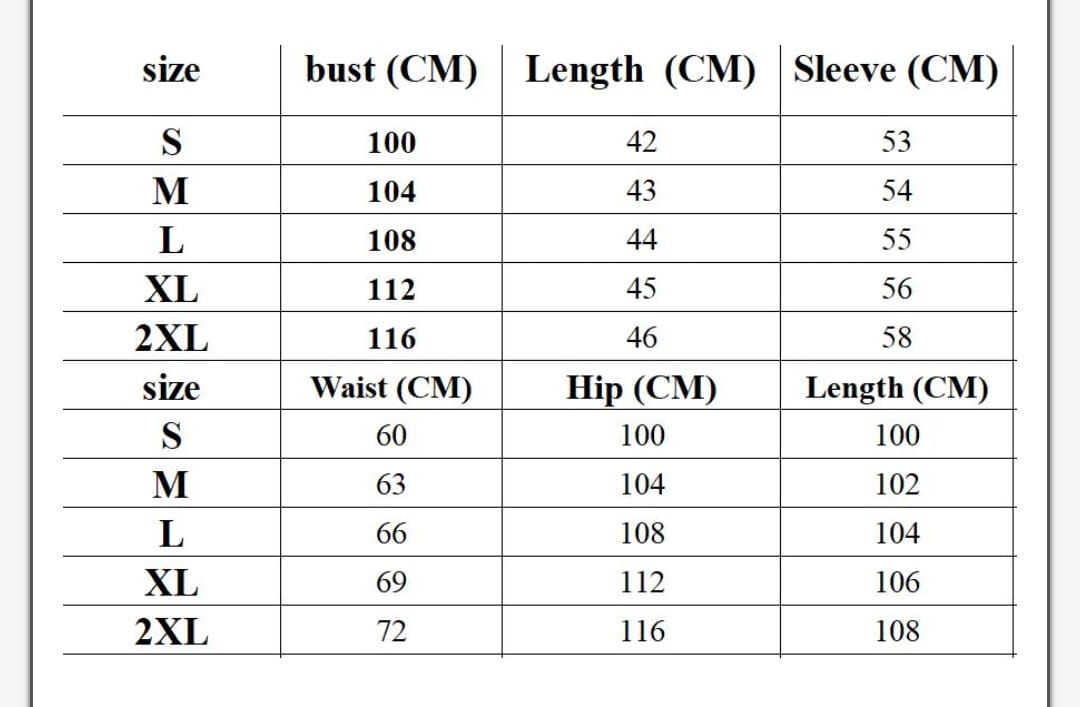 | size | bust (CM) | Length (CM) | Sleeve (CM) |
|---|---|---|---|
| S | 100 | 42 | 53 |
| M | 104 | 43 | 54 |
| L | 108 | 44 | 55 |
| XL | 112 | 45 | 56 |
| 2XL | 116 | 46 | 58 |
| size | Waist (CM) | Hip (CM) | Length (CM) |
| S | 60 | 100 | 100 |
| M | 63 | 104 | 102 |
| L | 66 | 108 | 104 |
| XL | 69 | 112 | 106 |
| 2XL | 72 | 116 | 108 |